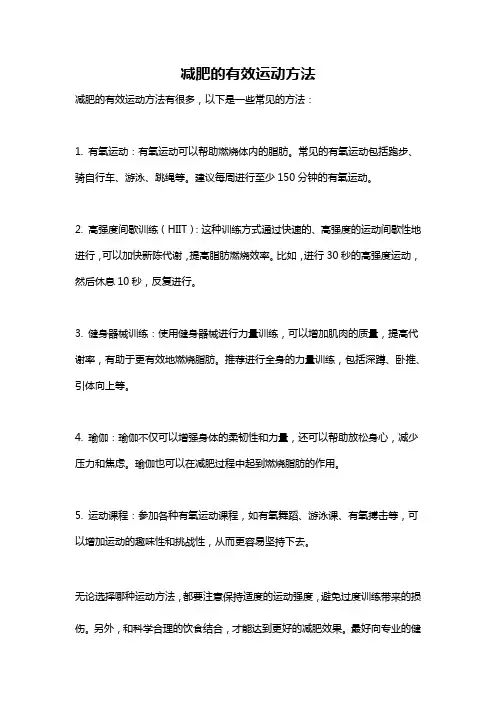 减肥的有效运动方法

减肥的有效运动方法有很多，以下是一些常见的方法：

1. 有氧运动：有氧运动可以帮助燃烧体内的脂肪。常见的有氧运动包括跑步、骑自行车、游泳、跳绳等。建议每周进行至少 150 分钟的有氧运动。

2. 高强度间歇训练（HIIT）：这种训练方式通过快速的、高强度的运动间歇性地进行，可以加快新陈代谢，提高脂肪燃烧效率。比如，进行 30 秒的高强度运动，然后休息 10 秒，反复进行。

3. 健身器械训练：使用健身器械进行力量训练，可以增加肌肉的质量，提高代谢率，有助于更有效地燃烧脂肪。推荐进行全身的力量训练，包括深蹲、卧推、引体向上等。

4. 瑜伽：瑜伽不仅可以增强身体的柔韧性和力量，还可以帮助放松身心，减少压力和焦虑。瑜伽也可以在减肥过程中起到燃烧脂肪的作用。

5. 运动课程：参加各种有氧运动课程，如有氧舞蹈、游泳课、有氧搏击等，可以增加运动的趣味性和挑战性，从而更容易坚持下去。

无论选择哪种运动方法，都要注意保持适度的运动强度，避免过度训练带来的损伤。另外，和科学合理的饮食结合，才能达到更好的减肥效果。最好向专业的健